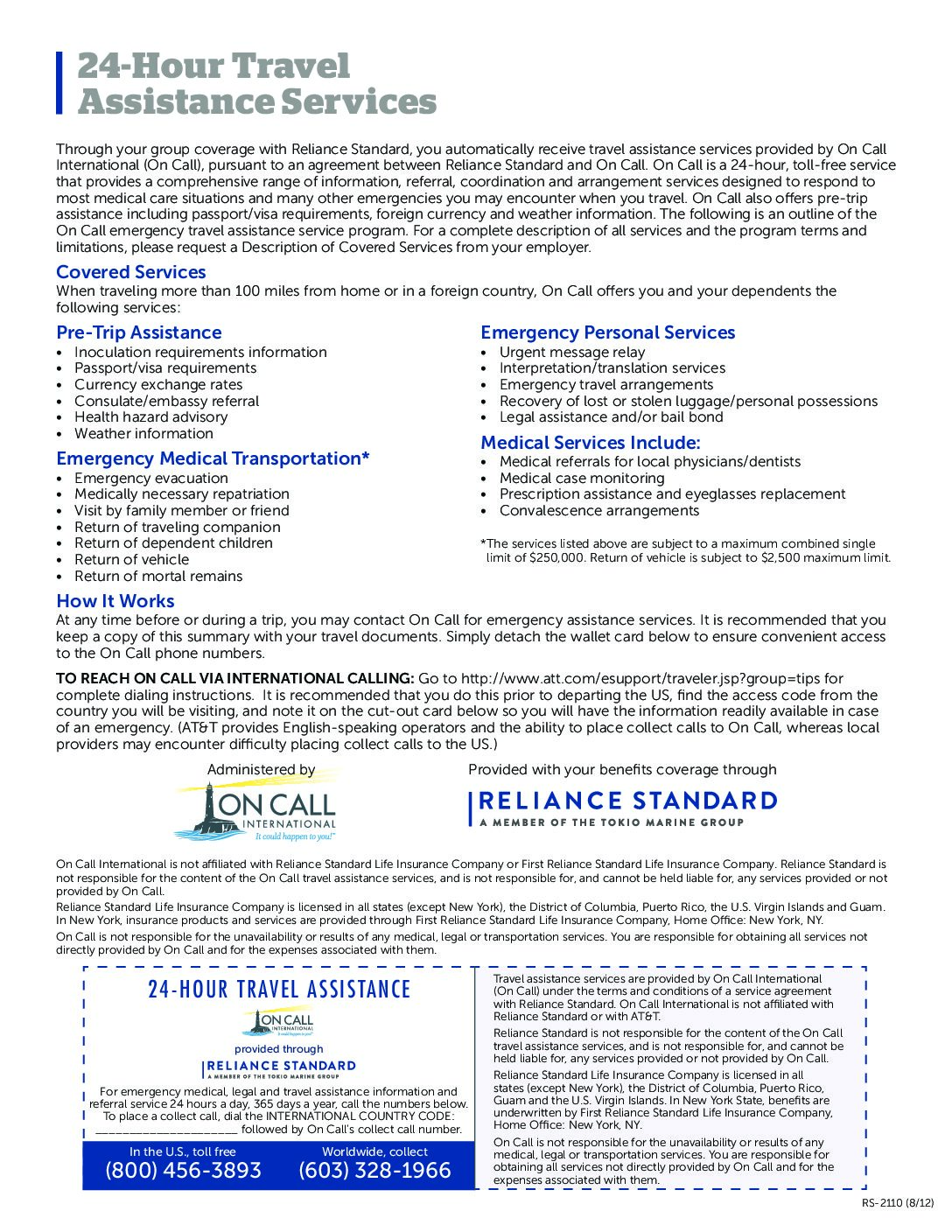 24-Hour Travel Assistance Services

Through your group coverage with Reliance Standard, you automatically receive travel assistance services provided by On Call International (On Call), pursuant to an agreement between Reliance Standard and On Call. On Call is a 24-hour, toll-free service that provides a comprehensive range of information, referral, coordination and arrangement services designed to respond to most medical care situations and many other emergencies you may encounter when you travel. On Call also offers pre-trip assistance including passport/visa requirements, foreign currency and weather information. The following is an outline of the On Call emergency travel assistance service program. For a complete description of all services and the program terms and limitations, please request a Description of Covered Services from your employer.

Covered Services
When traveling more than 100 miles from home or in a foreign country, On Call offers you and your dependents the following services:

Pre-Trip Assistance
• Inoculation requirements information
• Passport/visa requirements
• Currency exchange rates
• Consulate/embassy referral
• Health hazard advisory
• Weather information

Emergency Medical Transportation*
• Emergency evacuation
• Medically necessary repatriation
• Visit by family member or friend
• Return of traveling companion
• Return of dependent children
• Return of vehicle
• Return of mortal remains

Emergency Personal Services
• Urgent message relay
• Interpretation/translation services
• Emergency travel arrangements
• Recovery of lost or stolen luggage/personal possessions
• Legal assistance and/or bail bond

Medical Services Include:
• Medical referrals for local physicians/dentists
• Medical case monitoring
• Prescription assistance and eyeglasses replacement
• Convalescence arrangements

*The services listed above are subject to a maximum combined single limit of $250,000. Return of vehicle is subject to $2,500 maximum limit.

How It Works
At any time before or during a trip, you may contact On Call for emergency assistance services. It is recommended that you keep a copy of this summary with your travel documents. Simply detach the wallet card below to ensure convenient access to the On Call phone numbers.

TO REACH ON CALL VIA INTERNATIONAL CALLING: Go to http://www.att.com/esupport/traveler.jsp?group=tips for complete dialing instructions. It is recommended that you do this prior to departing the US, find the access code from the country you will be visiting, and note it on the cut-out card below so you will have the information readily available in case of an emergency. (AT&T provides English-speaking operators and the ability to place collect calls to On Call, whereas local providers may encounter difficulty placing collect calls to the US.)

Administered by
ON CALL INTERNATIONAL
It could happen to you!™

Provided with your benefits coverage through
RELIANCE STANDARD
A MEMBER OF THE TOKIO MARINE GROUP

On Call International is not affiliated with Reliance Standard Life Insurance Company or First Reliance Standard Life Insurance Company. Reliance Standard is not responsible for the content of the On Call travel assistance services, and is not responsible for, and cannot be held liable for, any services provided or not provided by On Call.
Reliance Standard Life Insurance Company is licensed in all states (except New York), the District of Columbia, Puerto Rico, the U.S. Virgin Islands and Guam. In New York, insurance products and services are provided through First Reliance Standard Life Insurance Company, Home Office: New York, NY.
On Call is not responsible for the unavailability or results of any medical, legal or transportation services. You are responsible for obtaining all services not directly provided by On Call and for the expenses associated with them.

24-HOUR TRAVEL ASSISTANCE
ON CALL INTERNATIONAL
It could happen to you!
provided through
RELIANCE STANDARD
A MEMBER OF THE TOKIO MARINE GROUP
For emergency medical, legal and travel assistance information and referral service 24 hours a day, 365 days a year, call the numbers below. To place a collect call, dial the INTERNATIONAL COUNTRY CODE: ____________________ followed by On Call's collect call number.
In the U.S., toll free
(800) 456-3893
Worldwide, collect
(603) 328-1966

Travel assistance services are provided by On Call International (On Call) under the terms and conditions of a service agreement with Reliance Standard. On Call International is not affiliated with Reliance Standard or with AT&T.
Reliance Standard is not responsible for the content of the On Call travel assistance services, and is not responsible for, and cannot be held liable for, any services provided or not provided by On Call.
Reliance Standard Life Insurance Company is licensed in all states (except New York), the District of Columbia, Puerto Rico, Guam and the U.S. Virgin Islands. In New York State, benefits are underwritten by First Reliance Standard Life Insurance Company, Home Office: New York, NY.
On Call is not responsible for the unavailability or results of any medical, legal or transportation services. You are responsible for obtaining all services not directly provided by On Call and for the expenses associated with them.

RS-2110 (8/12)